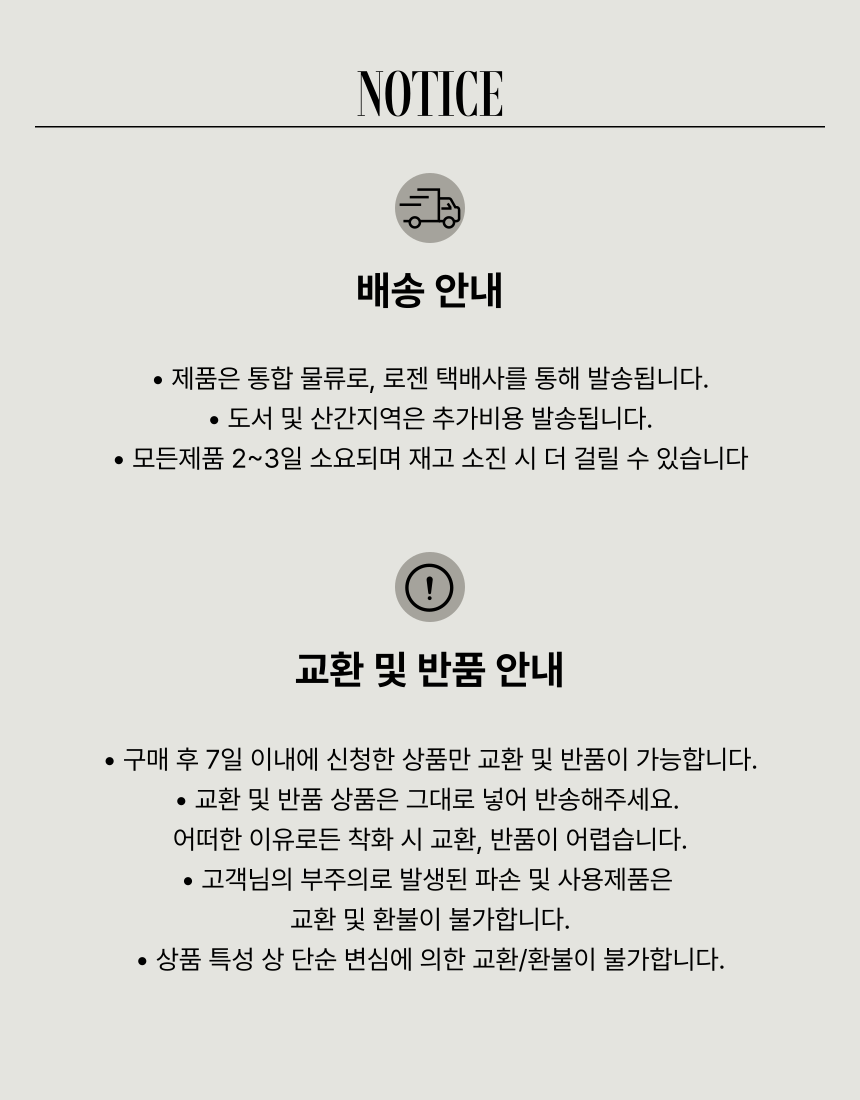 NOTICE

배송 안내

• 제품은 통합 물류로, 로젠 택배사를 통해 발송됩니다.
• 도서 및 산간지역은 추가비용 발송됩니다.
• 모든제품 2~3일 소요되며 재고 소진 시 더 걸릴 수 있습니다

교환 및 반품 안내

• 구매 후 7일 이내에 신청한 상품만 교환 및 반품이 가능합니다.
• 교환 및 반품 상품은 그대로 넣어 반송해주세요.
어떠한 이유로든 착화 시 교환, 반품이 어렵습니다.
• 고객님의 부주의로 발생된 파손 및 사용제품은
교환 및 환불이 불가합니다.
• 상품 특성 상 단순 변심에 의한 교환/환불이 불가합니다.